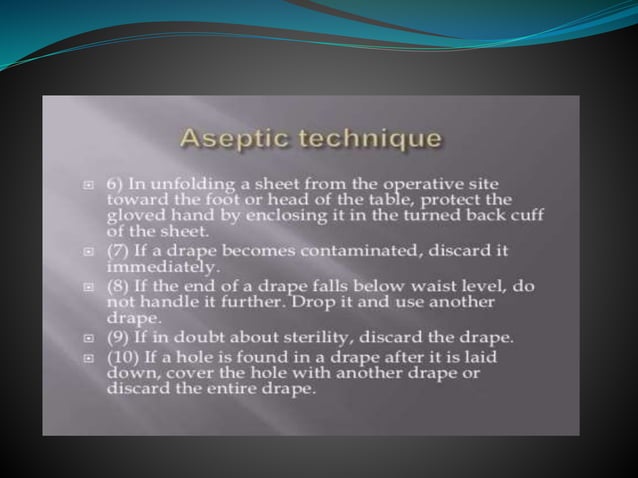 Aseptic technique

6) In unfolding a sheet from the operative site toward the foot or head of the table, protect the gloved hand by enclosing it in the turned back cuff of the sheet.

(7) If a drape becomes contaminated, discard it immediately.

(8) If the end of a drape falls below waist level, do not handle it further. Drop it and use another drape.

(9) If in doubt about sterility, discard the drape.

(10) If a hole is found in a drape after it is laid down, cover the hole with another drape or discard the entire drape.